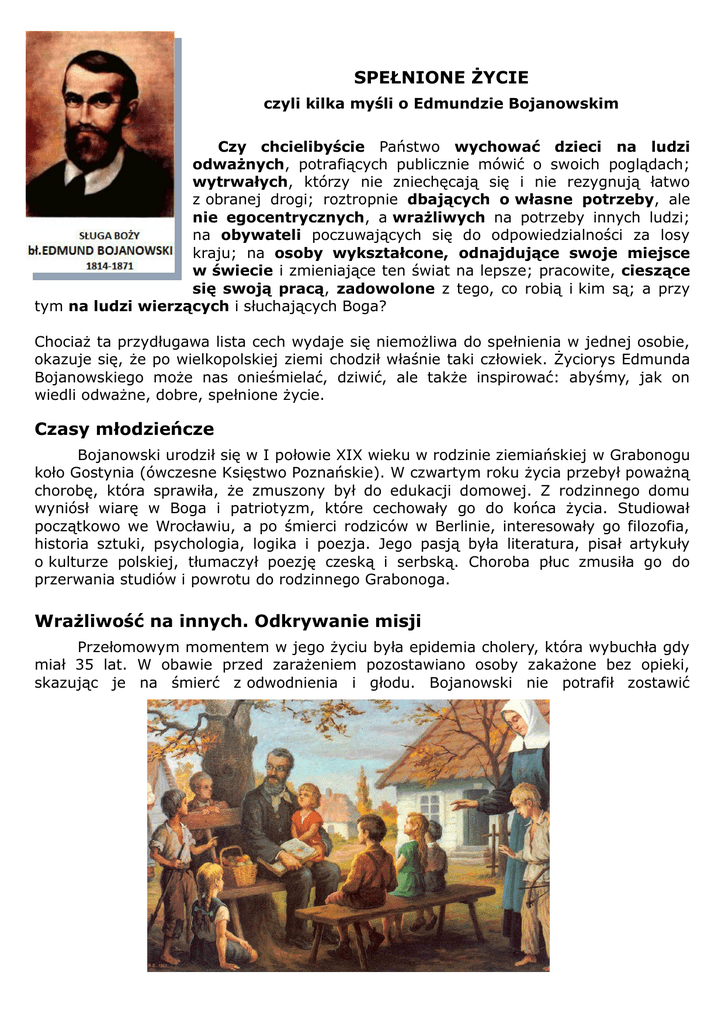 SŁUGA BOŻY
bł.EDMUND BOJANOWSKI
1814-1871

SPEŁNIONE ŻYCIE

czyli kilka myśli o Edmundzie Bojanowskim

Czy chcielibyście Państwo wychować dzieci na ludzi odważnych, potrafiących publicznie mówić o swoich poglądach; wytrwałych, którzy nie zniechęcają się i nie rezygnują łatwo z obranej drogi; roztropnie dbających o własne potrzeby, ale nie egocentrycznych, a wrażliwych na potrzeby innych ludzi; na obywateli poczuwających się do odpowiedzialności za losy kraju; na osoby wykształcone, odnajdujące swoje miejsce w świecie i zmieniające ten świat na lepsze; pracowite, cieszące się swoją pracą, zadowolone z tego, co robią i kim są; a przy tym na ludzi wierzących i słuchających Boga?

Chociaż ta przydługawa lista cech wydaje się niemożliwa do spełnienia w jednej osobie, okazuje się, że po wielkopolskiej ziemi chodził właśnie taki człowiek. Życiorys Edmunda Bojanowskiego może nas onieśmielać, dziwić, ale także inspirować: abyśmy, jak on wiedli odważne, dobre, spełnione życie.

Czasy młodzieńcze

Bojanowski urodził się w I połowie XIX wieku w rodzinie ziemiańskiej w Grabonogu koło Gostynia (ówczesne Księstwo Poznańskie). W czwartym roku życia przebył poważną chorobę, która sprawiła, że zmuszony był do edukacji domowej. Z rodzinnego domu wyniósł wiarę w Boga i patriotyzm, które cechowały go do końca życia. Studiował początkowo we Wrocławiu, a po śmierci rodziców w Berlinie, interesowały go filozofia, historia sztuki, psychologia, logika i poezja. Jego pasją była literatura, pisał artykuły o kulturze polskiej, tłumaczył poezję czeską i serbską. Choroba płuc zmusiła go do przerwania studiów i powrotu do rodzinnego Grabonoga.

Wrażliwość na innych. Odkrywanie misji

Przełomowym momentem w jego życiu była epidemia cholery, która wybuchła gdy miał 35 lat. W obawie przed zarażeniem pozostawiano osoby zakażone bez opieki, skazując je na śmierć z odwodnienia i głodu. Bojanowski nie potrafił zostawić